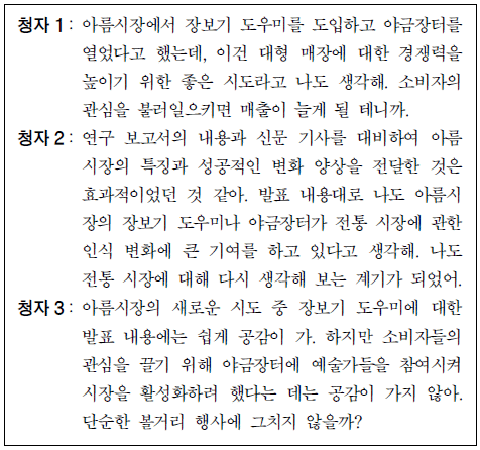 청자 1: 아름시장에서 장보기 도우미를 도입하고 야금장터를 열었다고 했는데, 이건 대형 매장에 대한 경쟁력을 높이기 위한 좋은 시도라고 나도 생각해. 소비자의 관심을 불러일으키면 매출이 늘게 될 테니까.

청자 2: 연구 보고서의 내용과 신문 기사를 대비하여 아름시장의 특징과 성공적인 변화 양상을 전달한 것은 효과적이었던 것 같아. 발표 내용대로 나도 아름시장의 장보기 도우미나 야금장터가 전통 시장에 관한 인식 변화에 큰 기여를 하고 있다고 생각해. 나도 전통 시장에 대해 다시 생각해 보는 계기가 되었어.

청자 3: 아름시장의 새로운 시도 중 장보기 도우미에 대한 발표 내용에는 쉽게 공감이 가. 하지만 소비자들의 관심을 끌기 위해 야금장터에 예술가들을 참여시켜 시장을 활성화하려 했다는 데는 공감이 가지 않아. 단순한 볼거리 행사에 그치지 않을까?